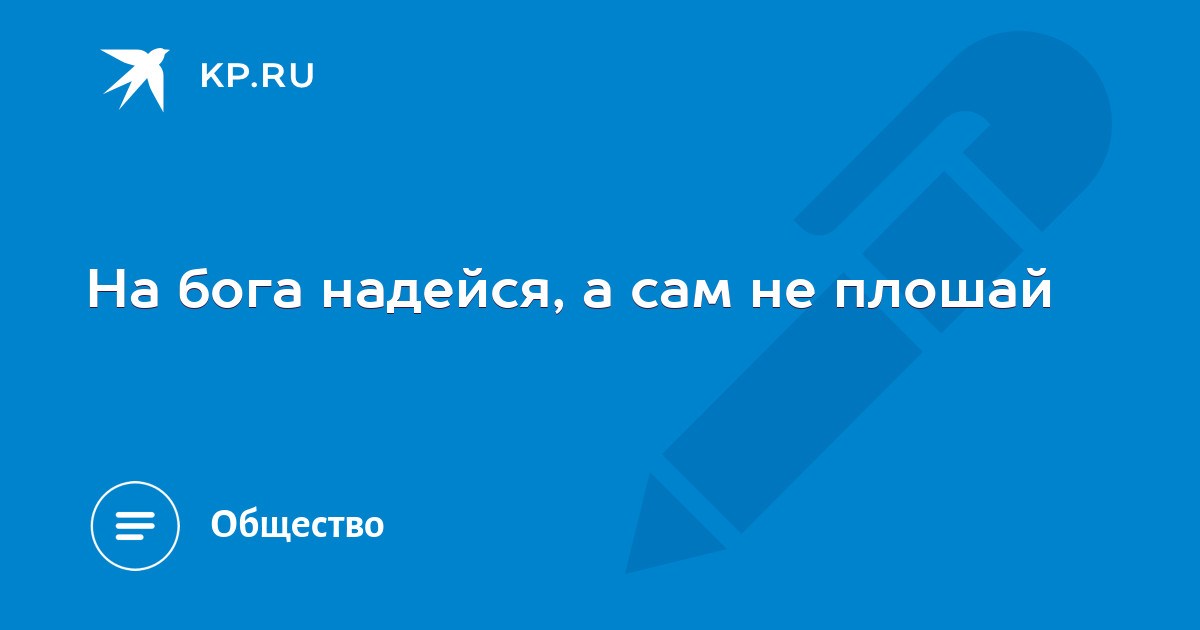 KP.RU

На бога надейся, а сам не плошай

Общество